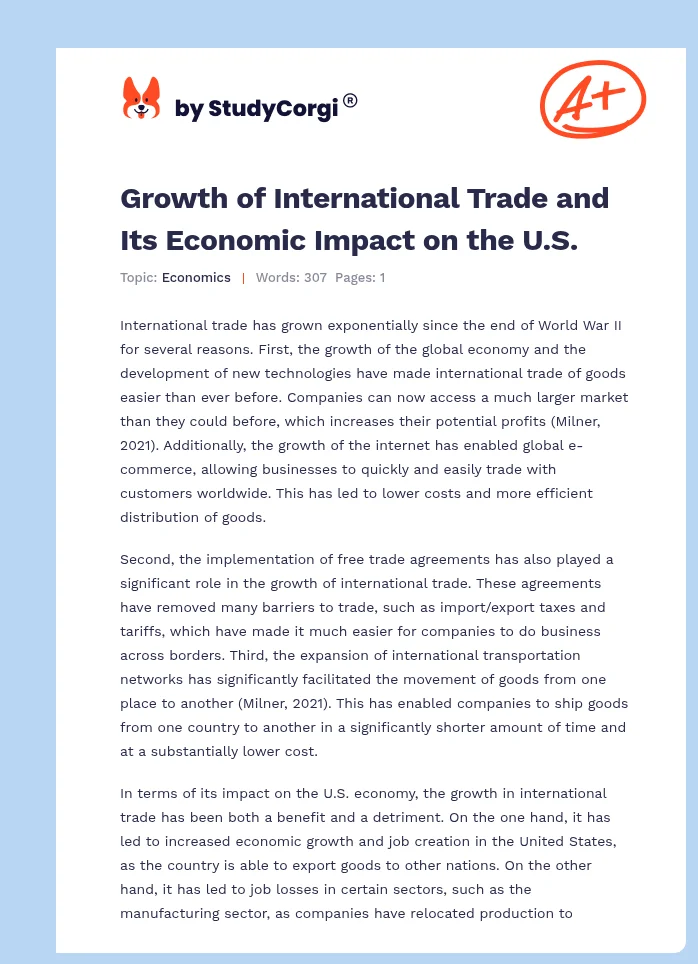 by StudyCorgi®

A+

Growth of International Trade and Its Economic Impact on the U.S.

Topic: Economics | Words: 307 Pages: 1

International trade has grown exponentially since the end of World War II for several reasons. First, the growth of the global economy and the development of new technologies have made international trade of goods easier than ever before. Companies can now access a much larger market than they could before, which increases their potential profits (Milner, 2021). Additionally, the growth of the internet has enabled global e-commerce, allowing businesses to quickly and easily trade with customers worldwide. This has led to lower costs and more efficient distribution of goods.

Second, the implementation of free trade agreements has also played a significant role in the growth of international trade. These agreements have removed many barriers to trade, such as import/export taxes and tariffs, which have made it much easier for companies to do business across borders. Third, the expansion of international transportation networks has significantly facilitated the movement of goods from one place to another (Milner, 2021). This has enabled companies to ship goods from one country to another in a significantly shorter amount of time and at a substantially lower cost.

In terms of its impact on the U.S. economy, the growth in international trade has been both a benefit and a detriment. On the one hand, it has led to increased economic growth and job creation in the United States, as the country is able to export goods to other nations. On the other hand, it has led to job losses in certain sectors, such as the manufacturing sector, as companies have relocated production to